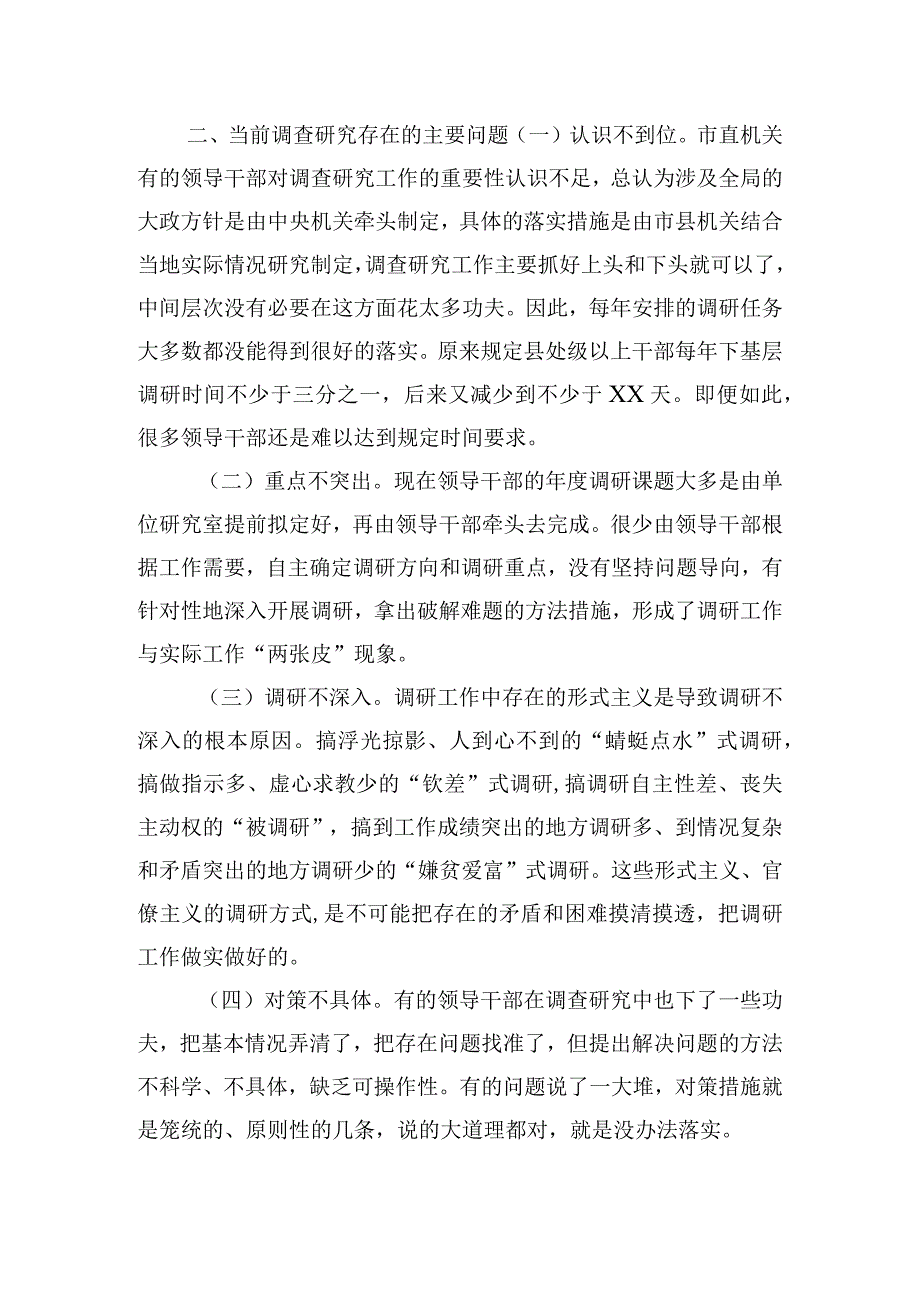 二、当前调查研究存在的主要问题（一）认识不到位。市直机关有的领导干部对调查研究工作的重要性认识不足，总认为涉及全局的大政方针是由中央机关牵头制定，具体的落实措施是由市县机关结合当地实际情况研究制定，调查研究工作主要抓好上头和下头就可以了，中间层次没有必要在这方面花太多功夫。因此，每年安排的调研任务大多数都没能得到很好的落实。原来规定县处级以上干部每年下基层调研时间不少于三分之一，后来又减少到不少于XX天。即便如此，很多领导干部还是难以达到规定时间要求。

（二）重点不突出。现在领导干部的年度调研课题大多是由单位研究室提前拟定好，再由领导干部牵头去完成。很少由领导干部根据工作需要，自主确定调研方向和调研重点，没有坚持问题导向，有针对性地深入开展调研，拿出破解难题的方法措施，形成了调研工作与实际工作“两张皮”现象。

（三）调研不深入。调研工作中存在的形式主义是导致调研不深入的根本原因。搞浮光掠影、人到心不到的“蜻蜓点水”式调研，搞做指示多、虚心求教少的“钦差”式调研,搞调研自主性差、丧失主动权的“被调研”，搞到工作成绩突出的地方调研多、到情况复杂和矛盾突出的地方调研少的“嫌贫爱富”式调研。这些形式主义、官僚主义的调研方式,是不可能把存在的矛盾和困难摸清摸透，把调研工作做实做好的。

（四）对策不具体。有的领导干部在调查研究中也下了一些功夫，把基本情况弄清了，把存在问题找准了，但提出解决问题的方法不科学、不具体，缺乏可操作性。有的问题说了一大堆，对策措施就是笼统的、原则性的几条，说的大道理都对，就是没办法落实。